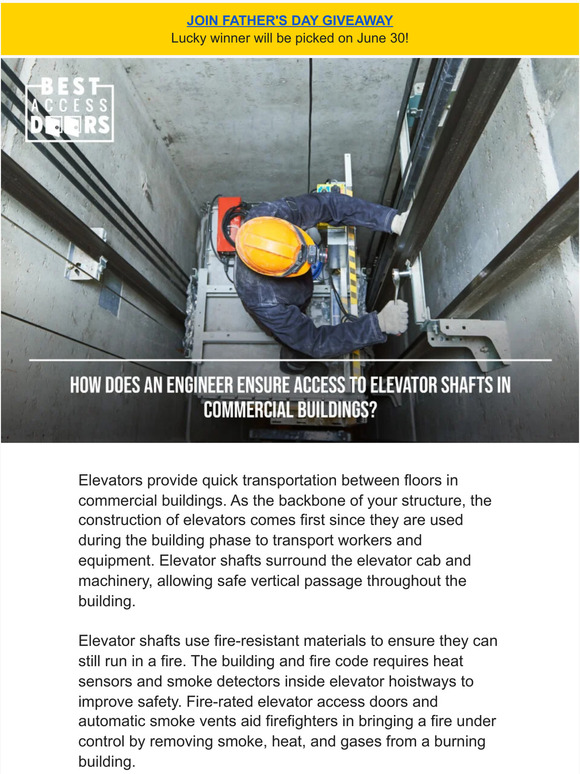 JOIN FATHER'S DAY GIVEAWAY
Lucky winner will be picked on June 30!

BEST ACCESS DOORS

HOW DOES AN ENGINEER ENSURE ACCESS TO ELEVATOR SHAFTS IN COMMERCIAL BUILDINGS?

Elevators provide quick transportation between floors in commercial buildings. As the backbone of your structure, the construction of elevators comes first since they are used during the building phase to transport workers and equipment. Elevator shafts surround the elevator cab and machinery, allowing safe vertical passage throughout the building.

Elevator shafts use fire-resistant materials to ensure they can still run in a fire. The building and fire code requires heat sensors and smoke detectors inside elevator hoistways to improve safety. Fire-rated elevator access doors and automatic smoke vents aid firefighters in bringing a fire under control by removing smoke, heat, and gases from a burning building.